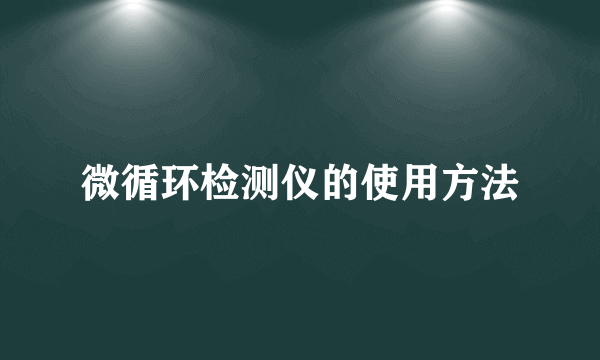 微循环检测仪的使用方法